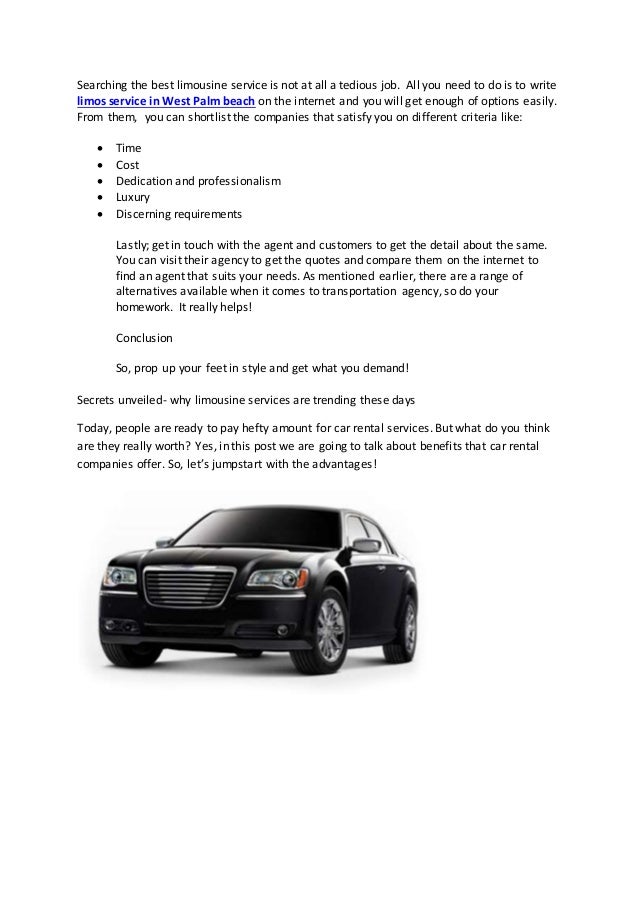 Searching the best limousine service is not at all a tedious job. All you need to do is to write limos service in West Palm beach on the internet and you will get enough of options easily. From them, you can shortlist the companies that satisfy you on different criteria like:

- Time
- Cost
- Dedication and professionalism
- Luxury
- Discerning requirements

Lastly; get in touch with the agent and customers to get the detail about the same. You can visit their agency to get the quotes and compare them on the internet to find an agent that suits your needs. As mentioned earlier, there are a range of alternatives available when it comes to transportation agency, so do your homework. It really helps!

Conclusion

So, prop up your feet in style and get what you demand!

Secrets unveiled- why limousine services are trending these days

Today, people are ready to pay hefty amount for car rental services. But what do you think are they really worth? Yes, in this post we are going to talk about benefits that car rental companies offer. So, let's jumpstart with the advantages!